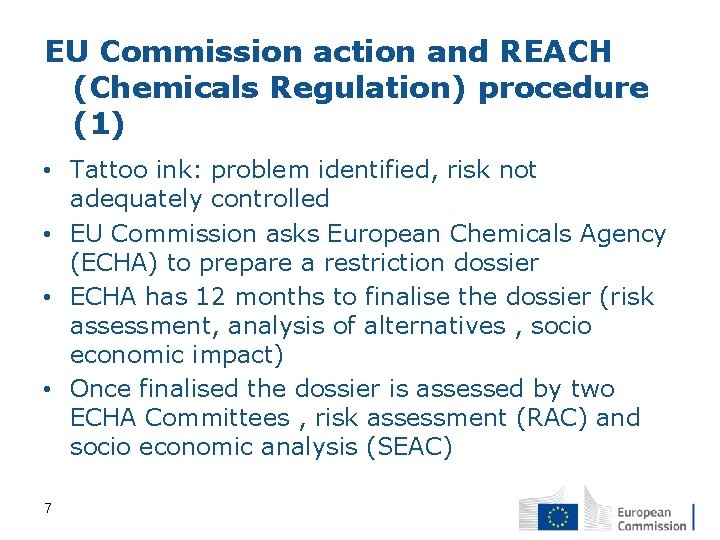 EU Commission action and REACH (Chemicals Regulation) procedure (1)

• Tattoo ink: problem identified, risk not adequately controlled
• EU Commission asks European Chemicals Agency (ECHA) to prepare a restriction dossier
• ECHA has 12 months to finalise the dossier (risk assessment, analysis of alternatives , socio economic impact)
• Once finalised the dossier is assessed by two ECHA Committees , risk assessment (RAC) and socio economic analysis (SEAC)

7

European Commission